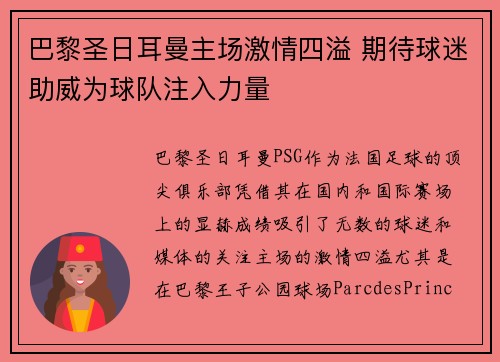 巴黎圣日耳曼主场激情四溢 期待球迷助威为球队注入力量

巴黎圣日耳曼PSG作为法国足球的顶尖俱乐部凭借其在国内和国际赛场上的显赫成绩吸引了无数的球迷和媒体的关注主场的激情四溢尤其是在巴黎王子公园球场ParcdesPrinc